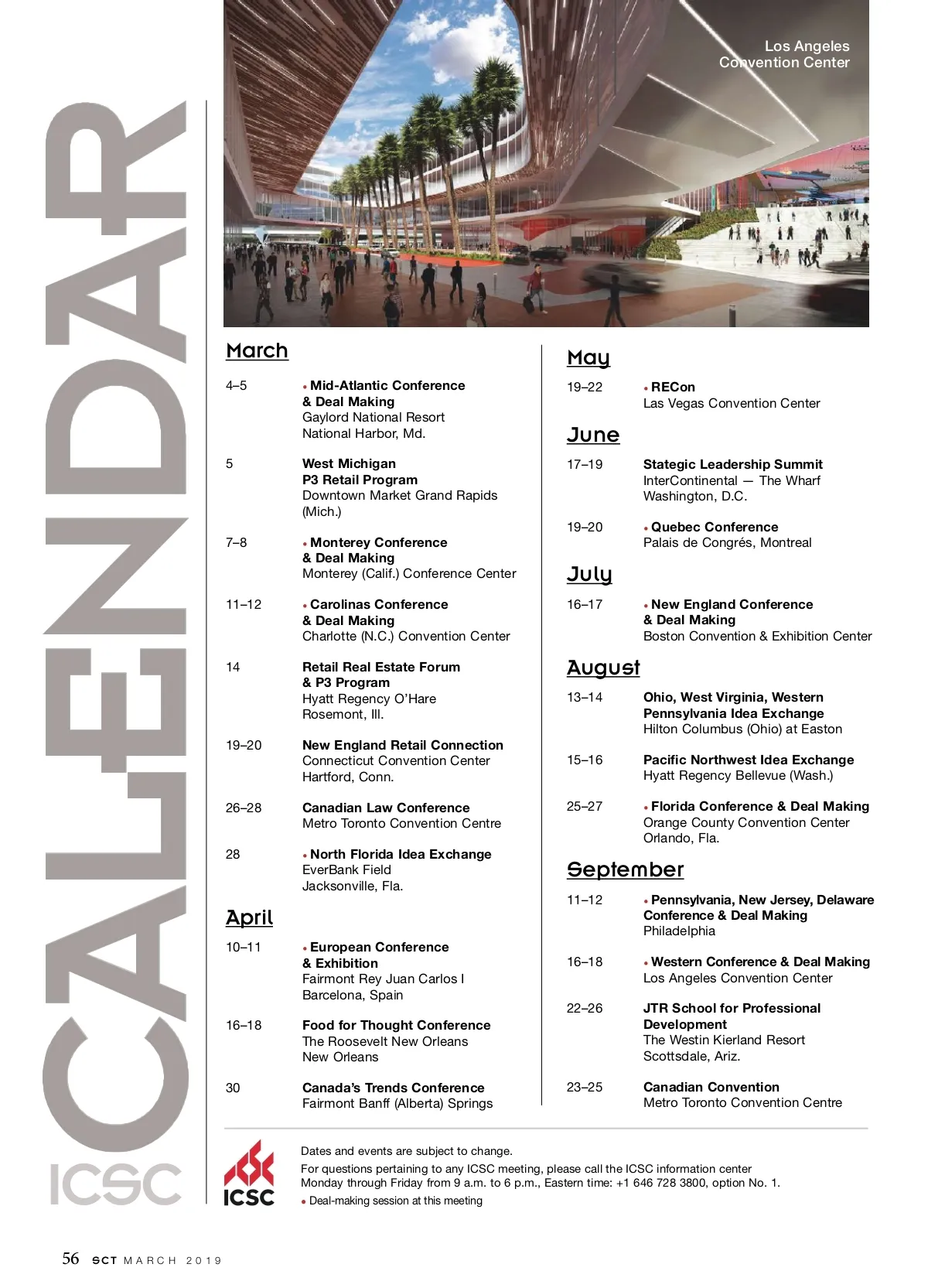 ICSC CALENDAR

Los Angeles Convention Center

March

4–5 • Mid-Atlantic Conference & Deal Making
Gaylord National Resort
National Harbor, Md.

5 West Michigan P3 Retail Program
Downtown Market Grand Rapids (Mich.)

7–8 • Monterey Conference & Deal Making
Monterey (Calif.) Conference Center

11–12 • Carolinas Conference & Deal Making
Charlotte (N.C.) Convention Center

14 Retail Real Estate Forum & P3 Program
Hyatt Regency O'Hare
Rosemont, Ill.

19–20 New England Retail Connection
Connecticut Convention Center
Hartford, Conn.

26–28 Canadian Law Conference
Metro Toronto Convention Centre

28 • North Florida Idea Exchange
EverBank Field
Jacksonville, Fla.

April

10–11 • European Conference & Exhibition
Fairmont Rey Juan Carlos I
Barcelona, Spain

16–18 Food for Thought Conference
The Roosevelt New Orleans
New Orleans

30 Canada's Trends Conference
Fairmont Banff (Alberta) Springs

May

19–22 • RECon
Las Vegas Convention Center

June

17–19 Stategic Leadership Summit
InterContinental — The Wharf
Washington, D.C.

19–20 • Quebec Conference
Palais de Congrés, Montreal

July

16–17 • New England Conference & Deal Making
Boston Convention & Exhibition Center

August

13–14 Ohio, West Virginia, Western Pennsylvania Idea Exchange
Hilton Columbus (Ohio) at Easton

15–16 Pacific Northwest Idea Exchange
Hyatt Regency Bellevue (Wash.)

25–27 • Florida Conference & Deal Making
Orange County Convention Center
Orlando, Fla.

September

11–12 • Pennsylvania, New Jersey, Delaware Conference & Deal Making
Philadelphia

16–18 • Western Conference & Deal Making
Los Angeles Convention Center

22–26 JTR School for Professional Development
The Westin Kierland Resort
Scottsdale, Ariz.

23–25 Canadian Convention
Metro Toronto Convention Centre

ICSC

Dates and events are subject to change.
For questions pertaining to any ICSC meeting, please call the ICSC information center Monday through Friday from 9 a.m. to 6 p.m., Eastern time: +1 646 728 3800, option No. 1.
• Deal-making session at this meeting

56 SCT MARCH 2019